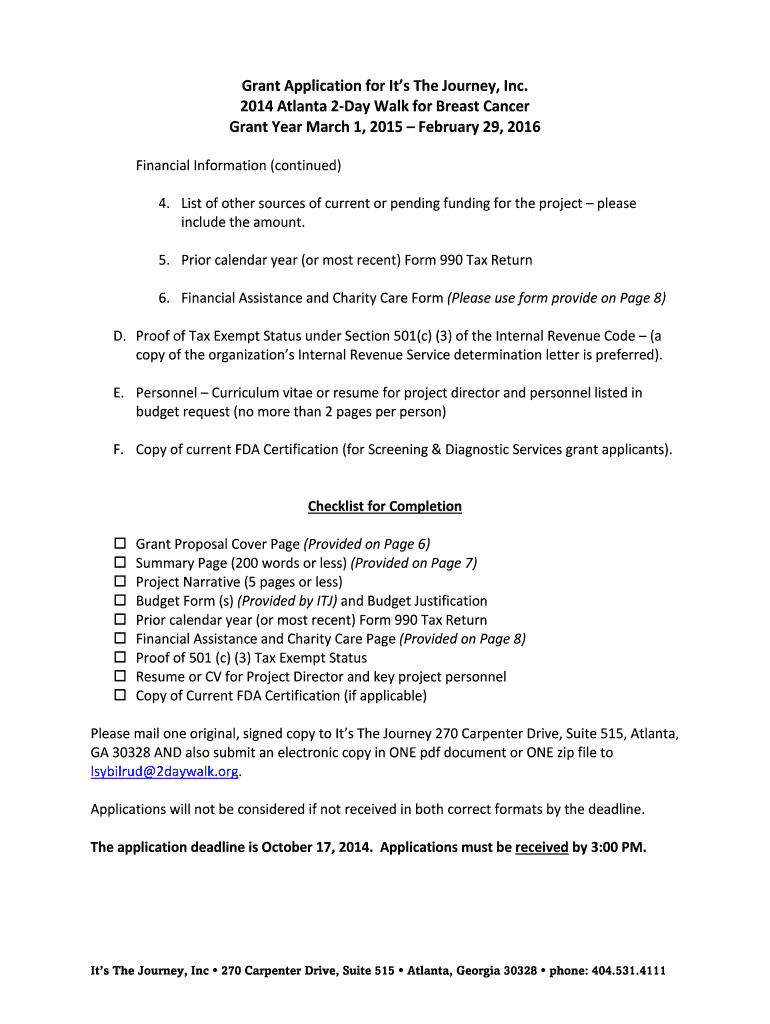 Grant Application for It's The Journey, Inc.
2014 Atlanta 2-Day Walk for Breast Cancer
Grant Year March 1, 2015 – February 29, 2016

Financial Information (continued)

4. List of other sources of current or pending funding for the project – please include the amount.

5. Prior calendar year (or most recent) Form 990 Tax Return

6. Financial Assistance and Charity Care Form (Please use form provide on Page 8)

D. Proof of Tax Exempt Status under Section 501(c) (3) of the Internal Revenue Code – (a copy of the organization's Internal Revenue Service determination letter is preferred).

E. Personnel – Curriculum vitae or resume for project director and personnel listed in budget request (no more than 2 pages per person)

F. Copy of current FDA Certification (for Screening & Diagnostic Services grant applicants).

Checklist for Completion

☐ Grant Proposal Cover Page (Provided on Page 6)
☐ Summary Page (200 words or less) (Provided on Page 7)
☐ Project Narrative (5 pages or less)
☐ Budget Form (s) (Provided by ITJ) and Budget Justification
☐ Prior calendar year (or most recent) Form 990 Tax Return
☐ Financial Assistance and Charity Care Page (Provided on Page 8)
☐ Proof of 501 (c) (3) Tax Exempt Status
☐ Resume or CV for Project Director and key project personnel
☐ Copy of Current FDA Certification (if applicable)

Please mail one original, signed copy to It's The Journey 270 Carpenter Drive, Suite 515, Atlanta, GA 30328 AND also submit an electronic copy in ONE pdf document or ONE zip file to lsybilrud@2daywalk.org.

Applications will not be considered if not received in both correct formats by the deadline.

The application deadline is October 17, 2014. Applications must be received by 3:00 PM.

It's The Journey, Inc • 270 Carpenter Drive, Suite 515 • Atlanta, Georgia 30328 • phone: 404.531.4111